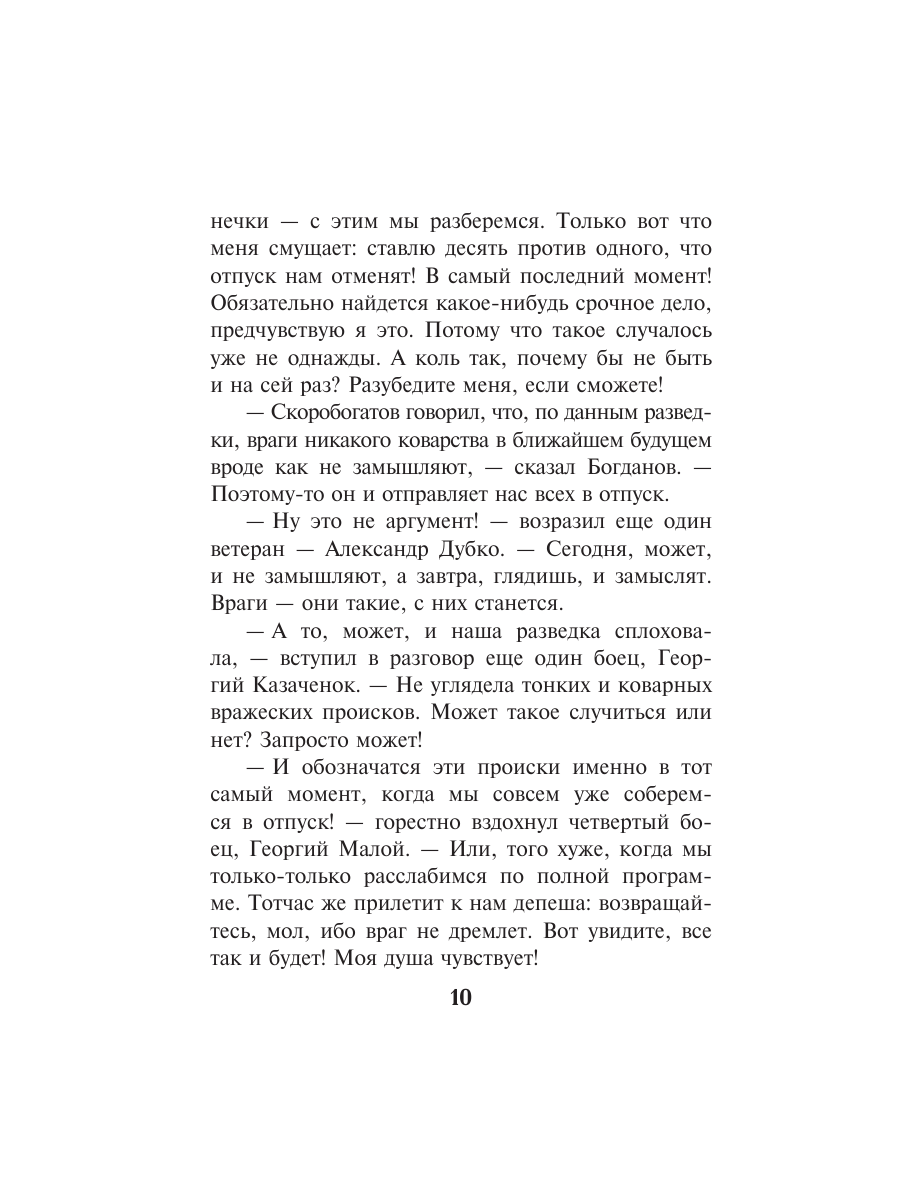 нечки — с этим мы разберемся. Только вот что меня смущает: ставлю десять против одного, что отпуск нам отменят! В самый последний момент! Обязательно найдется какое-нибудь срочное дело, предчувствую я это. Потому что такое случалось уже не однажды. А коль так, почему бы не быть и на сей раз? Разубедите меня, если сможете!

— Скоробогатов говорил, что, по данным разведки, враги никакого коварства в ближайшем будущем вроде как не замышляют, — сказал Богданов. — Поэтому-то он и отправляет нас всех в отпуск.

— Ну это не аргумент! — возразил еще один ветеран — Александр Дубко. — Сегодня, может, и не замышляют, а завтра, глядишь, и замыслят. Враги — они такие, с них станется.

— А то, может, и наша разведка сплоховала, — вступил в разговор еще один боец, Георгий Казаченок. — Не углядела тонких и коварных вражеских происков. Может такое случиться или нет? Запросто может!

— И обозначатся эти происки именно в тот самый момент, когда мы совсем уже соберемся в отпуск! — горестно вздохнул четвертый боец, Георгий Малой. — Или, того хуже, когда мы только-только расслабимся по полной программе. Тотчас же прилетит к нам депеша: возвращайтесь, мол, ибо враг не дремлет. Вот увидите, все так и будет! Моя душа чувствует!

10